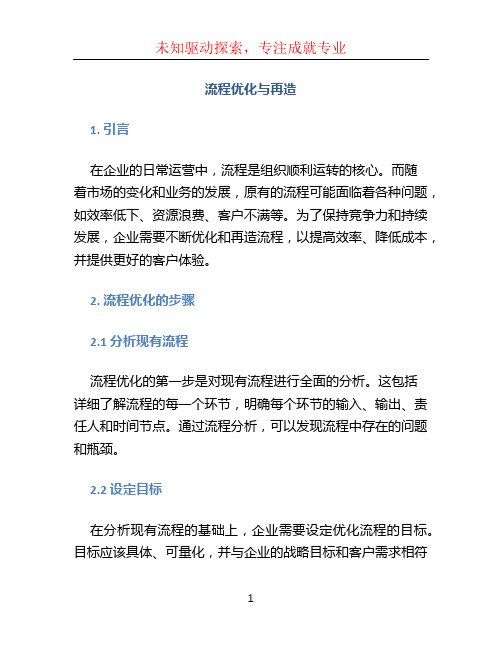 未知驱动探索，专注成就专业

流程优化与再造

1. 引言

在企业的日常运营中，流程是组织顺利运转的核心。而随着市场的变化和业务的发展，原有的流程可能面临着各种问题，如效率低下、资源浪费、客户不满等。为了保持竞争力和持续发展，企业需要不断优化和再造流程，以提高效率、降低成本，并提供更好的客户体验。

2. 流程优化的步骤

2.1 分析现有流程

流程优化的第一步是对现有流程进行全面的分析。这包括详细了解流程的每一个环节，明确每个环节的输入、输出、责任人和时间节点。通过流程分析，可以发现流程中存在的问题和瓶颈。

2.2 设定目标

在分析现有流程的基础上，企业需要设定优化流程的目标。目标应该具体、可量化，并与企业的战略目标和客户需求相符

1